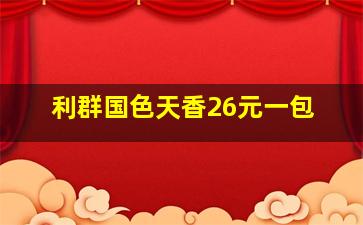 利群国色天香26元一包